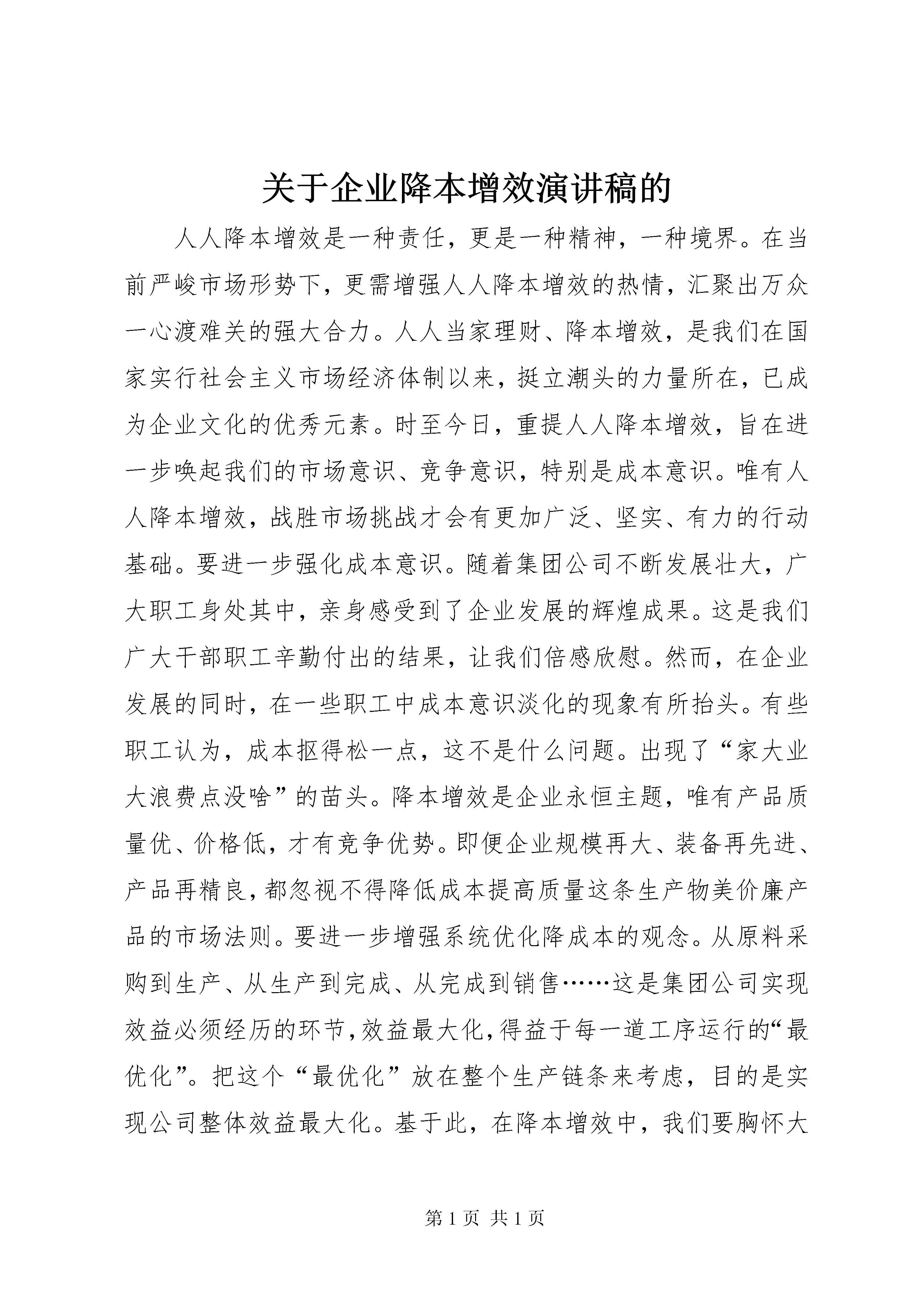 关于企业降本增效演讲稿的

人人降本增效是一种责任，更是一种精神，一种境界。在当前严峻市场形势下，更需增强人人降本增效的热情，汇聚出万众一心渡难关的强大合力。人人当家理财、降本增效，是我们在国家实行社会主义市场经济体制以来，挺立潮头的力量所在，已成为企业文化的优秀元素。时至今日，重提人人降本增效，旨在进一步唤起我们的市场意识、竞争意识，特别是成本意识。唯有人人降本增效，战胜市场挑战才会有更加广泛、坚实、有力的行动基础。要进一步强化成本意识。随着集团公司不断发展壮大，广大职工身处其中，亲身感受到了企业发展的辉煌成果。这是我们广大干部职工辛勤付出的结果，让我们倍感欣慰。然而，在企业发展的同时，在一些职工中成本意识淡化的现象有所抬头。有些职工认为，成本抠得松一点，这不是什么问题。出现了“家大业大浪费点没啥”的苗头。降本增效是企业永恒主题，唯有产品质量优、价格低，才有竞争优势。即便企业规模再大、装备再先进、产品再精良，都忽视不得降低成本提高质量这条生产物美价廉产品的市场法则。要进一步增强系统优化降成本的观念。从原料采购到生产、从生产到完成、从完成到销售……这是集团公司实现效益必须经历的环节，效益最大化，得益于每一道工序运行的“最优化”。把这个“最优化”放在整个生产链条来考虑，目的是实现公司整体效益最大化。基于此，在降本增效中，我们要胸怀大

第 1 页 共 1 页